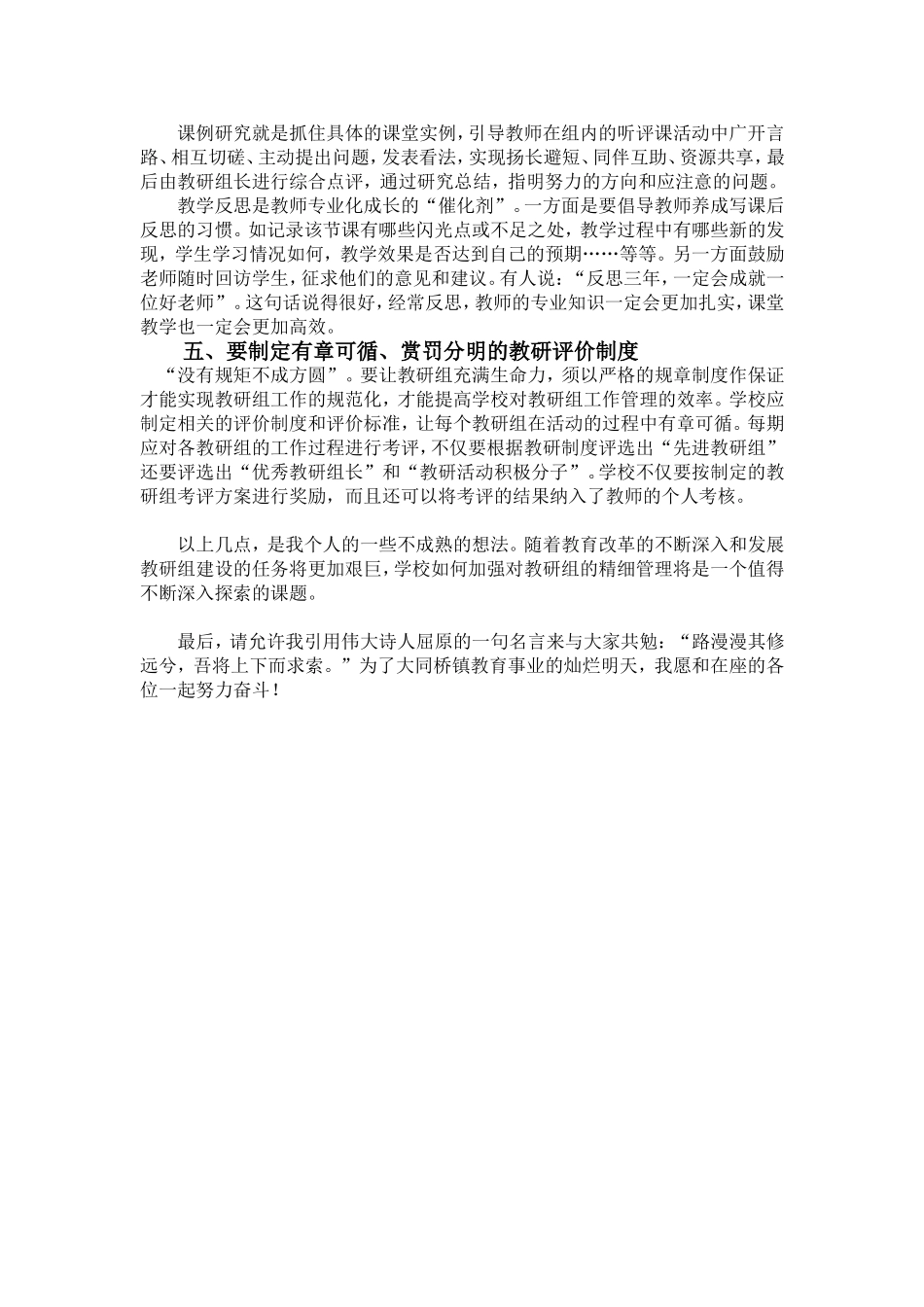 课例研究就是抓住具体的课堂实例，引导教师在组内的听评课活动中广开言路、相互切磋、主动提出问题，发表看法，实现扬长避短、同伴互助、资源共享，最后由教研组长进行综合点评，通过研究总结，指明努力的方向和应注意的问题。

教学反思是教师专业化成长的“催化剂”。一方面是要倡导教师养成写课后反思的习惯。如记录该节课有哪些闪光点或不足之处，教学过程中有哪些新的发现，学生学习情况如何，教学效果是否达到自己的预期……等等。另一方面鼓励老师随时回访学生，征求他们的意见和建议。有人说：“反思三年，一定会成就一位好老师”。这句话说得很好，经常反思，教师的专业知识一定会更加扎实，课堂教学也一定会更加高效。

五、要制定有章可循、赏罚分明的教研评价制度

“没有规矩不成方圆”。要让教研组充满生命力，须以严格的规章制度作保证才能实现教研组工作的规范化，才能提高学校对教研组工作管理的效率。学校应制定相关的评价制度和评价标准，让每个教研组在活动的过程中有章可循。每期应对各教研组的工作过程进行考评，不仅要根据教研制度评选出“先进教研组”还要评选出“优秀教研组长”和“教研活动积极分子”。学校不仅要按制定的教研组考评方案进行奖励，而且还可以将考评的结果纳入了教师的个人考核。

以上几点，是我个人的一些不成熟的想法。随着教育改革的不断深入和发展教研组建设的任务将更加艰巨，学校如何加强对教研组的精细管理将是一个值得不断深入探索的课题。

最后，请允许我引用伟大诗人屈原的一句名言来与大家共勉：“路漫漫其修远兮，吾将上下而求索。”为了大同桥镇教育事业的灿烂明天，我愿和在座的各位一起努力奋斗！